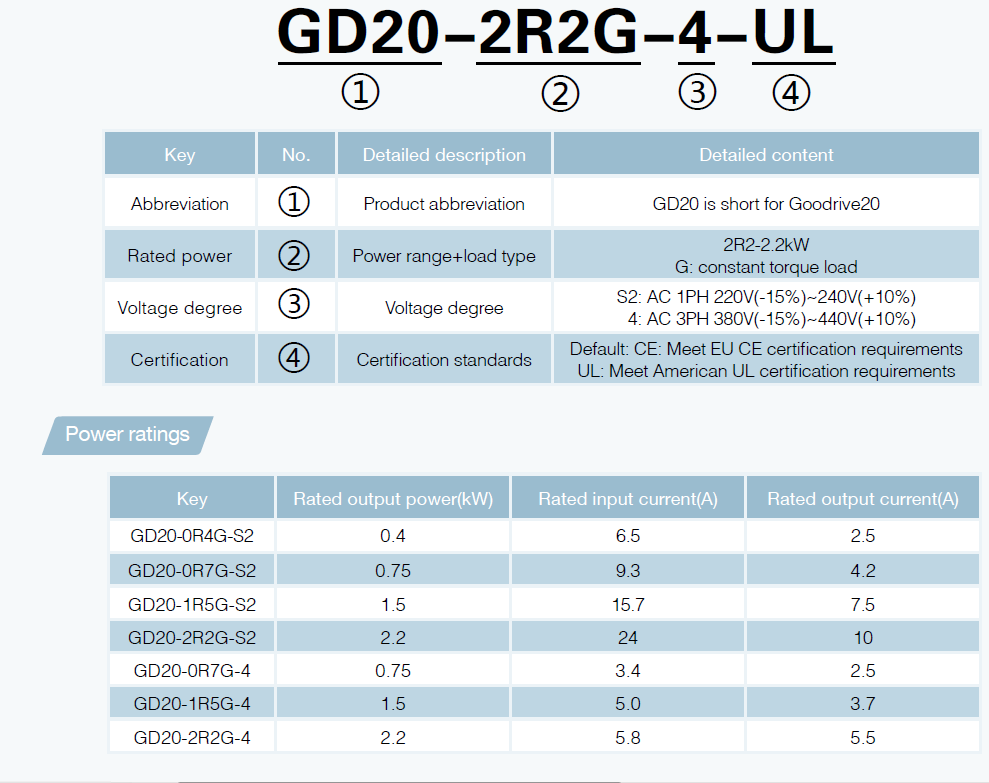 GD20-2R2G-4-UL
① ② ③ ④

| Key | No. | Detailed description | Detailed content |
|---|---|---|---|
| Abbreviation | ① | Product abbreviation | GD20 is short for Goodrive20 |
| Rated power | ② | Power range+load type | 2R2-2.2kW G: constant torque load |
| Voltage degree | ③ | Voltage degree | S2: AC 1PH 220V(-15%)~240V(+10%) 4: AC 3PH 380V(-15%)~440V(+10%) |
| Certification | ④ | Certification standards | Default: CE: Meet EU CE certification requirements UL: Meet American UL certification requirements |

Power ratings

| Key | Rated output power(kW) | Rated input current(A) | Rated output current(A) |
|---|---|---|---|
| GD20-0R4G-S2 | 0.4 | 6.5 | 2.5 |
| GD20-0R7G-S2 | 0.75 | 9.3 | 4.2 |
| GD20-1R5G-S2 | 1.5 | 15.7 | 7.5 |
| GD20-2R2G-S2 | 2.2 | 24 | 10 |
| GD20-0R7G-4 | 0.75 | 3.4 | 2.5 |
| GD20-1R5G-4 | 1.5 | 5.0 | 3.7 |
| GD20-2R2G-4 | 2.2 | 5.8 | 5.5 |